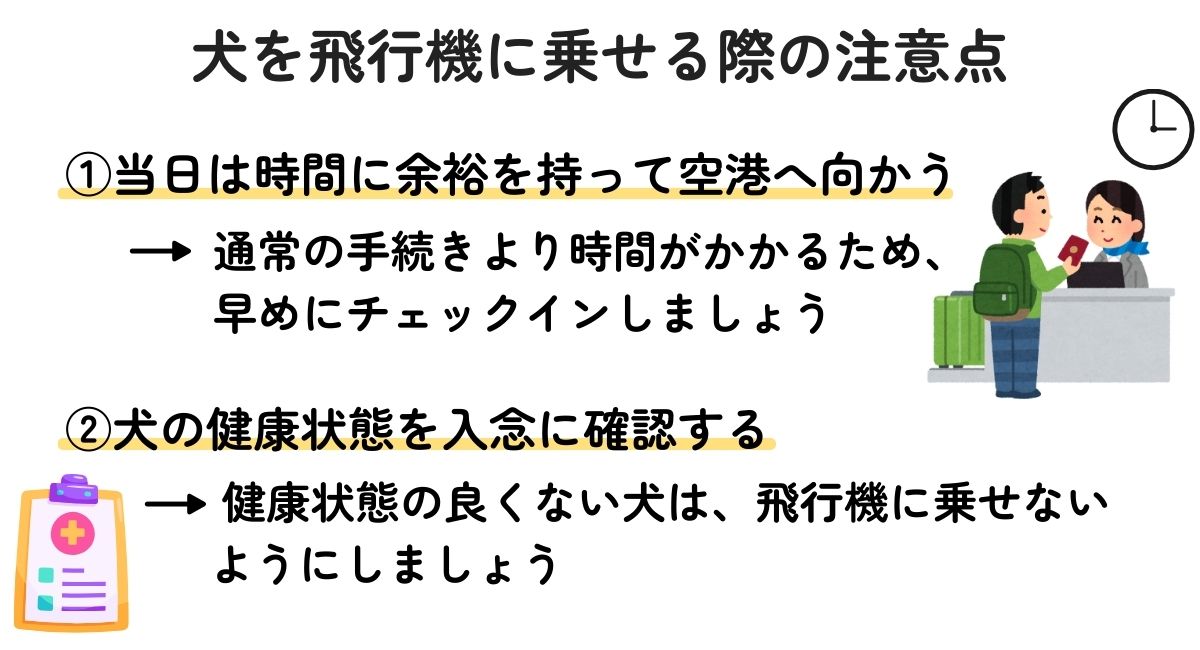 犬を飛行機に乗せる際の注意点

①当日は時間に余裕を持って空港へ向かう

→ 通常の手続きより時間がかかるため、早めにチェックインしましょう

②犬の健康状態を入念に確認する

→ 健康状態の良くない犬は、飛行機に乗せないようにしましょう